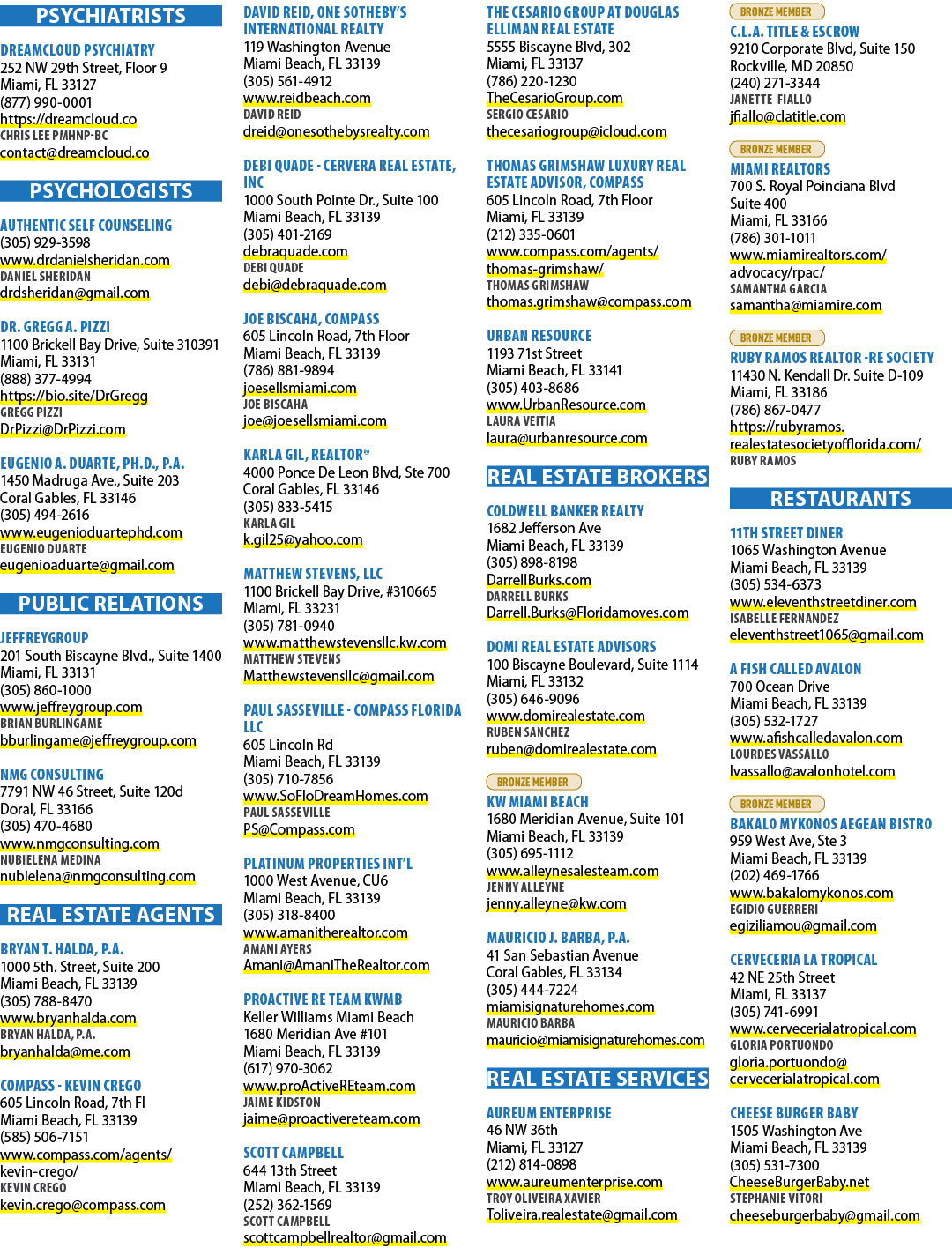 PSYCHIATRISTS

DREAMCLOUD PSYCHIATRY
252 NW 29th Street, Floor 9
Miami, FL 33127
(877) 990-0001
https://dreamcloud.co
CHRIS LEE PMHNP-BC
contact@dreamcloud.co

PSYCHOLOGISTS

AUTHENTIC SELF COUNSELING
(305) 929-3598
www.drdanielsheridan.com
DANIEL SHERIDAN
drdsheridan@gmail.com

DR. GREGG A. PIZZI
1100 Brickell Bay Drive, Suite 310391
Miami, FL 33131
(888) 377-4994
https://bio.site/DrGregg
GREGG PIZZI
DrPizzi@DrPizzi.com

EUGENIO A. DUARTE, PH.D., P.A.
1450 Madruga Ave., Suite 203
Coral Gables, FL 33146
(305) 494-2616
www.eugenioduartephd.com
EUGENIO DUARTE
eugenioaduarte@gmail.com

PUBLIC RELATIONS

JEFFREYGROUP
201 South Biscayne Blvd., Suite 1400
Miami, FL 33131
(305) 860-1000
www.jeffreygroup.com
BRIAN BURLINGAME
bburlingame@jeffreygroup.com

NMG CONSULTING
7791 NW 46 Street, Suite 120d
Doral, FL 33166
(305) 470-4680
www.nmgconsulting.com
NUBIELENA MEDINA
nubielena@nmgconsulting.com

REAL ESTATE AGENTS

BRYAN T. HALDA, P.A.
1000 5th. Street, Suite 200
Miami Beach, FL 33139
(305) 788-8470
www.bryanhalda.com
BRYAN HALDA, P.A.
bryanhalda@me.com

COMPASS - KEVIN CREGO
605 Lincoln Road, 7th Fl
Miami Beach, FL 33139
(585) 506-7151
www.compass.com/agents/kevin-crego/
KEVIN CREGO
kevin.crego@compass.com

DAVID REID, ONE SOTHEBY'S INTERNATIONAL REALTY
119 Washington Avenue
Miami Beach, FL 33139
(305) 561-4912
www.reidbeach.com
DAVID REID
dreid@onesothebysrealty.com

DEBI QUADE - CERVERA REAL ESTATE, INC
1000 South Pointe Dr., Suite 100
Miami Beach, FL 33139
(305) 401-2169
debraquade.com
DEBI QUADE
debi@debraquade.com

JOE BISCAHA, COMPASS
605 Lincoln Road, 7th Floor
Miami Beach, FL 33139
(786) 881-9894
joesellsmiami.com
JOE BISCAHA
joe@joesellsmiami.com

KARLA GIL, REALTOR®
4000 Ponce De Leon Blvd, Ste 700
Coral Gables, FL 33146
(305) 833-5415
KARLA GIL
k.gil25@yahoo.com

MATTHEW STEVENS, LLC
1100 Brickell Bay Drive, #310665
Miami, FL 33231
(305) 781-0940
www.matthewstevensllc.kw.com
MATTHEW STEVENS
Matthewstevensllc@gmail.com

PAUL SASSEVILLE - COMPASS FLORIDA LLC
605 Lincoln Rd
Miami Beach, FL 33139
(305) 710-7856
www.SoFloDreamHomes.com
PAUL SASSEVILLE
PS@Compass.com

PLATINUM PROPERTIES INT'L
1000 West Avenue, CU6
Miami Beach, FL 33139
(305) 318-8400
www.amanitherealtor.com
AMANI AYERS
Amani@AmaniTheRealtor.com

PROACTIVE RE TEAM KWMB
Keller Williams Miami Beach
1680 Meridian Ave #101
Miami Beach, FL 33139
(617) 970-3062
www.proActiveREteam.com
JAIME KIDSTON
jaime@proactivereteam.com

SCOTT CAMPBELL
644 13th Street
Miami Beach, FL 33139
(252) 362-1569
SCOTT CAMPBELL
scottcampbellrealtor@gmail.com

THE CESARIO GROUP AT DOUGLAS ELLIMAN REAL ESTATE
5555 Biscayne Blvd, 302
Miami, FL 33137
(786) 220-1230
TheCesarioGroup.com
SERGIO CESARIO
thecesariogroup@icloud.com

THOMAS GRIMSHAW LUXURY REAL ESTATE ADVISOR, COMPASS
605 Lincoln Road, 7th Floor
Miami, FL 33139
(212) 335-0601
www.compass.com/agents/thomas-grimshaw/
THOMAS GRIMSHAW
thomas.grimshaw@compass.com

URBAN RESOURCE
1193 71st Street
Miami Beach, FL 33141
(305) 403-8686
www.UrbanResource.com
LAURA VEITIA
laura@urbanresource.com

REAL ESTATE BROKERS

COLDWELL BANKER REALTY
1682 Jefferson Ave
Miami Beach, FL 33139
(305) 898-8198
DarrellBurks.com
DARRELL BURKS
Darrell.Burks@Floridamoves.com

DOMI REAL ESTATE ADVISORS
100 Biscayne Boulevard, Suite 1114
Miami, FL 33132
(305) 646-9096
www.domirealestate.com
RUBEN SANCHEZ
ruben@domirealestate.com

BRONZE MEMBER
KW MIAMI BEACH
1680 Meridian Avenue, Suite 101
Miami Beach, FL 33139
(305) 695-1112
www.alleynesalesteam.com
JENNY ALLEYNE
jenny.alleyne@kw.com

MAURICIO J. BARBA, P.A.
41 San Sebastian Avenue
Coral Gables, FL 33134
(305) 444-7224
miamisignaturehomes.com
MAURICIO BARBA
mauricio@miamisignaturehomes.com

REAL ESTATE SERVICES

AUREUM ENTERPRISE
46 NW 36th
Miami, FL 33127
(212) 814-0898
www.aureumenterprise.com
TROY OLIVEIRA XAVIER
Toliveira.realestate@gmail.com

BRONZE MEMBER
C.L.A. TITLE & ESCROW
9210 Corporate Blvd, Suite 150
Rockville, MD 20850
(240) 271-3344
JANETTE FIALLO
jfiallo@clatitle.com

BRONZE MEMBER
MIAMI REALTORS
700 S. Royal Poinciana Blvd
Suite 400
Miami, FL 33166
(786) 301-1011
www.miamirealtors.com/advocacy/rpac/
SAMANTHA GARCIA
samantha@miamire.com

BRONZE MEMBER
RUBY RAMOS REALTOR -RE SOCIETY
11430 N. Kendall Dr. Suite D-109
Miami, FL 33186
(786) 867-0477
https://rubyramos.realestatesocietyofflorida.com/
RUBY RAMOS

RESTAURANTS

11TH STREET DINER
1065 Washington Avenue
Miami Beach, FL 33139
(305) 534-6373
www.eleventhstreetdiner.com
ISABELLE FERNANDEZ
eleventhstreet1065@gmail.com

A FISH CALLED AVALON
700 Ocean Drive
Miami Beach, FL 33139
(305) 532-1727
www.afishcalledavalon.com
LOURDES VASSALLO
lvassallo@avalonhotel.com

BRONZE MEMBER
BAKALO MYKONOS AEGEAN BISTRO
959 West Ave, Ste 3
Miami Beach, FL 33139
(202) 469-1766
www.bakalomykonos.com
EGIDIO GUERRERI
egiziliamou@gmail.com

CERVECERIA LA TROPICAL
42 NE 25th Street
Miami, FL 33137
(305) 741-6991
www.cervecerialatropical.com
GLORIA PORTUONDO
gloria.portuondo@cervecerialatropical.com

CHEESE BURGER BABY
1505 Washington Ave
Miami Beach, FL 33139
(305) 531-7300
CheeseBurgerBaby.net
STEPHANIE VITORI
cheeseburgerbaby@gmail.com